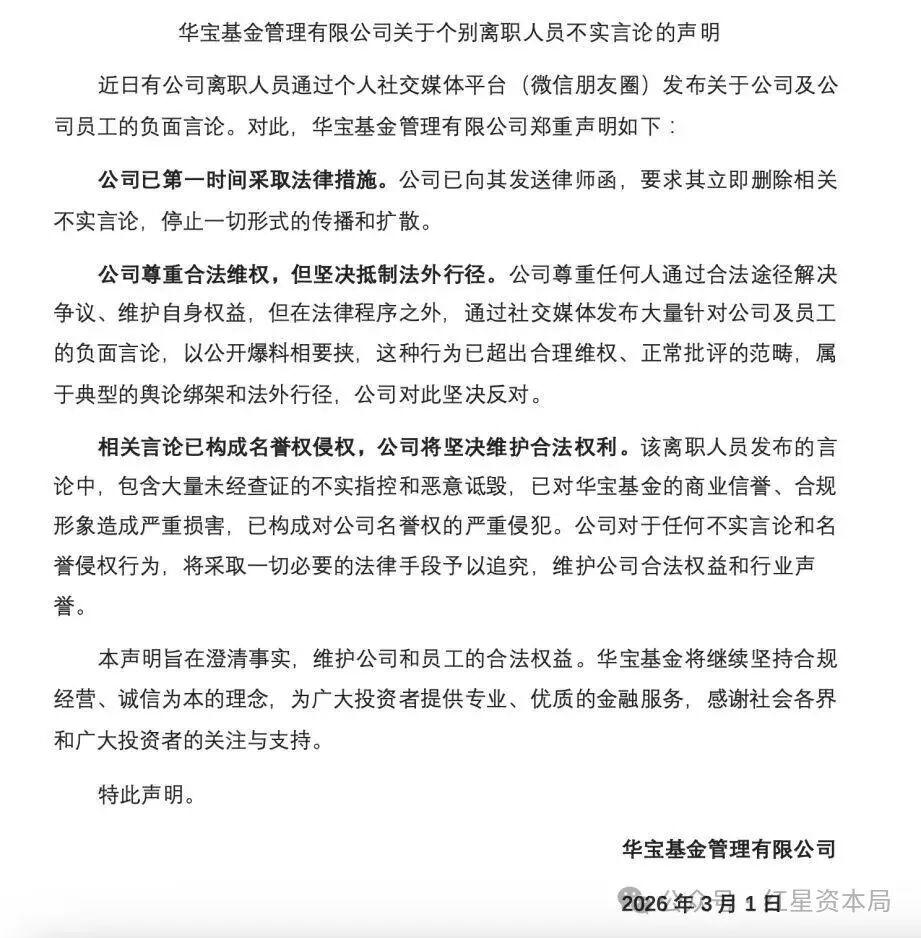 华宝基金管理有限公司关于个别离职人员不实言论的声明

近日有公司离职人员通过个人社交媒体平台（微信朋友圈）发布关于公司及公司员工的负面言论。对此，华宝基金管理有限公司郑重声明如下：

公司已第一时间采取法律措施。公司已向其发送律师函，要求其立即删除相关不实言论，停止一切形式的传播和扩散。

公司尊重合法维权，但坚决抵制法外行径。公司尊重任何人通过合法途径解决争议、维护自身权益，但在法律程序之外，通过社交媒体发布大量针对公司及员工的负面言论，以公开爆料相要挟，这种行为已超出合理维权、正常批评的范畴，属于典型的舆论绑架和法外行径，公司对此坚决反对。

相关言论已构成名誉权侵权，公司将坚决维护合法权利。该离职人员发布的言论中，包含大量未经查证的不实指控和恶意诋毁，已对华宝基金的商业信誉、合规形象造成严重损害，已构成对公司名誉权的严重侵犯。公司对于任何不实言论和名誉侵权行为，将采取一切必要的法律手段予以追究，维护公司合法权益和行业声誉。

本声明旨在澄清事实，维护公司和员工的合法权益。华宝基金将继续坚持合规经营、诚信为本的理念，为广大投资者提供专业、优质的金融服务，感谢社会各界和广大投资者的关注与支持。

特此声明。

华宝基金管理有限公司

2026 年 3 月 1 日

公众号 · 红星资本局